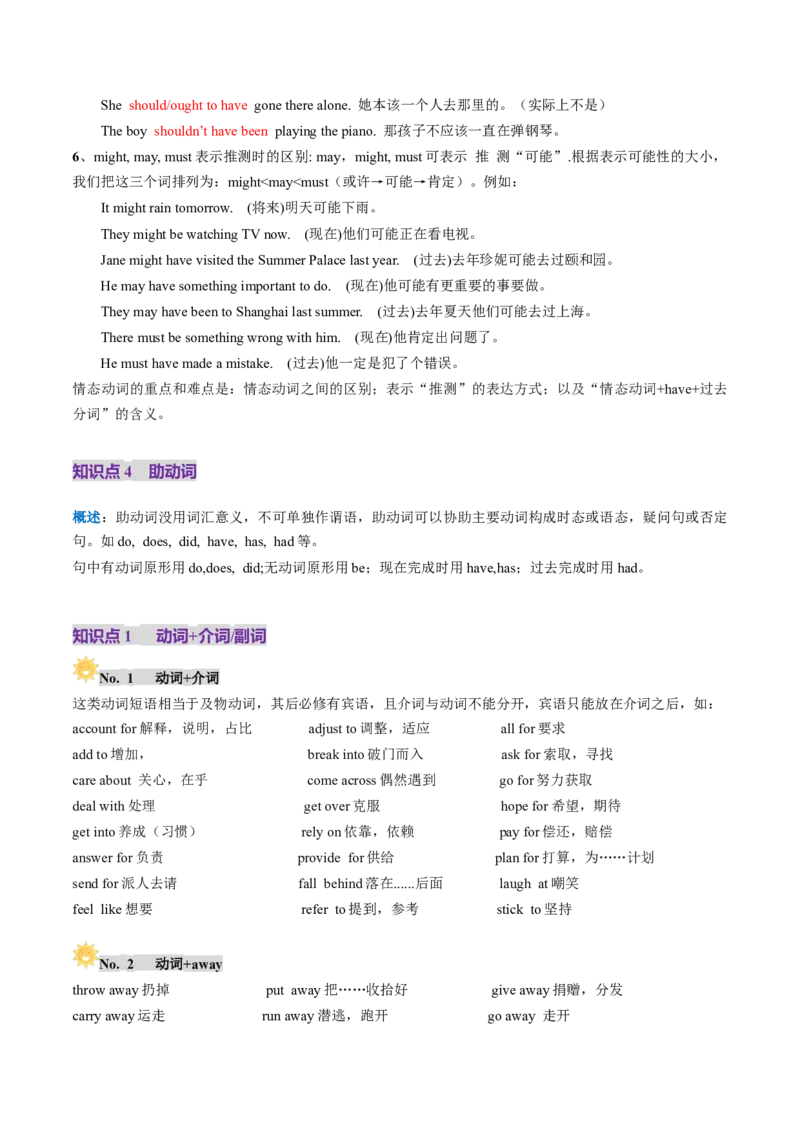 She should/ought to have gone there alone. 她本该一个人去那里的。（实际上不是）

The boy shouldn't have been playing the piano. 那孩子不应该一直在弹钢琴。

6、might, may, must 表示推测时的区别: may，might, must 可表示 推 测“可能”.根据表示可能性的大小，我们把这三个词排列为：might<may<must（或许→可能→肯定）。例如：

It might rain tomorrow. (将来)明天可能下雨。

They might be watching TV now. (现在)他们可能正在看电视。

Jane might have visited the Summer Palace last year. (过去)去年珍妮可能去过颐和园。

He may have something important to do. (现在)他可能有更重要的事要做。

They may have been to Shanghai last summer. (过去)去年夏天他们可能去过上海。

There must be something wrong with him. (现在)他肯定出问题了。

He must have made a mistake. (过去)他一定是犯了个错误。

情态动词的重点和难点是：情态动词之间的区别；表示“推测”的表达方式；以及“情态动词+have+过去分词”的含义。

知识点 4 助动词

概述：助动词没用词汇意义，不可单独作谓语，助动词可以协助主要动词构成时态或语态，疑问句或否定句。如 do, does, did, have, has, had 等。

句中有动词原形用 do,does, did;无动词原形用 be；现在完成时用 have,has；过去完成时用 had。

知识点 1 动词+介词/副词

No. 1 动词+介词

这类动词短语相当于及物动词，其后必修有宾语，且介词与动词不能分开，宾语只能放在介词之后，如：

| | | |
|---|---|---|
| account for 解释，说明，占比 | adjust to 调整，适应 | all for 要求 |
| add to 增加， | break into 破门而入 | ask for 索取，寻找 |
| care about 关心，在乎 | come across 偶然遇到 | go for 努力获取 |
| deal with 处理 | get over 克服 | hope for 希望，期待 |
| get into 养成（习惯） | rely on 依靠，依赖 | pay for 偿还，赔偿 |
| answer for 负责 | provide for 供给 | plan for 打算，为……计划 |
| send for 派人去请 | fall behind 落在......后面 | laugh at 嘲笑 |
| feel like 想要 | refer to 提到，参考 | stick to 坚持 |

No. 2 动词+away

| | | |
|---|---|---|
| throw away 扔掉 | put away 把……收拾好 | give away 捐赠，分发 |
| carry away 运走 | run away 潜逃，跑开 | go away 走开 |